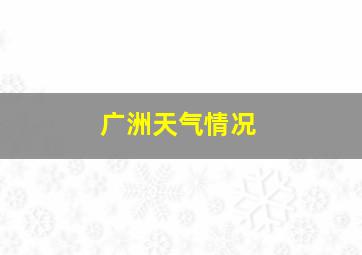 广洲天气情况